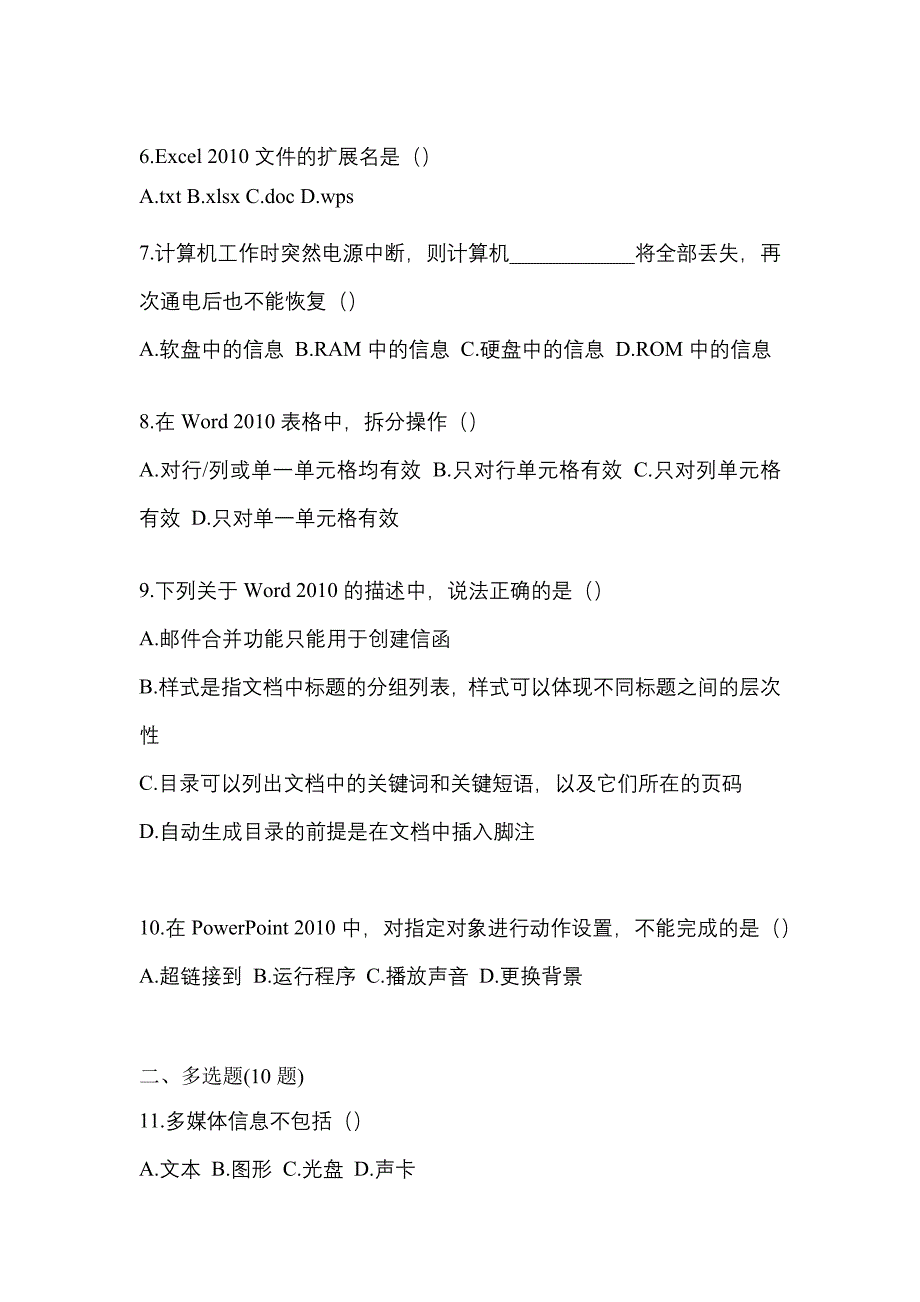 6.Excel 2010 文件的扩展名是（）

A.txt B.xlsx C.doc D.wps

7.计算机工作时突然电源中断，则计算机____________将全部丢失，再次通电后也不能恢复（）

A.软盘中的信息 B.RAM 中的信息 C.硬盘中的信息 D.ROM 中的信息

8.在 Word 2010 表格中，拆分操作（）

A.对行/列或单一单元格均有效 B.只对行单元格有效 C.只对列单元格有效 D.只对单一单元格有效

9.下列关于 Word 2010 的描述中，说法正确的是（）

A.邮件合并功能只能用于创建信函

B.样式是指文档中标题的分组列表，样式可以体现不同标题之间的层次性

C.目录可以列出文档中的关键词和关键短语，以及它们所在的页码

D.自动生成目录的前提是在文档中插入脚注

10.在 PowerPoint 2010 中，对指定对象进行动作设置，不能完成的是（）

A.超链接到 B.运行程序 C.播放声音 D.更换背景

二、多选题(10 题)

11.多媒体信息不包括（）

A.文本 B.图形 C.光盘 D.声卡